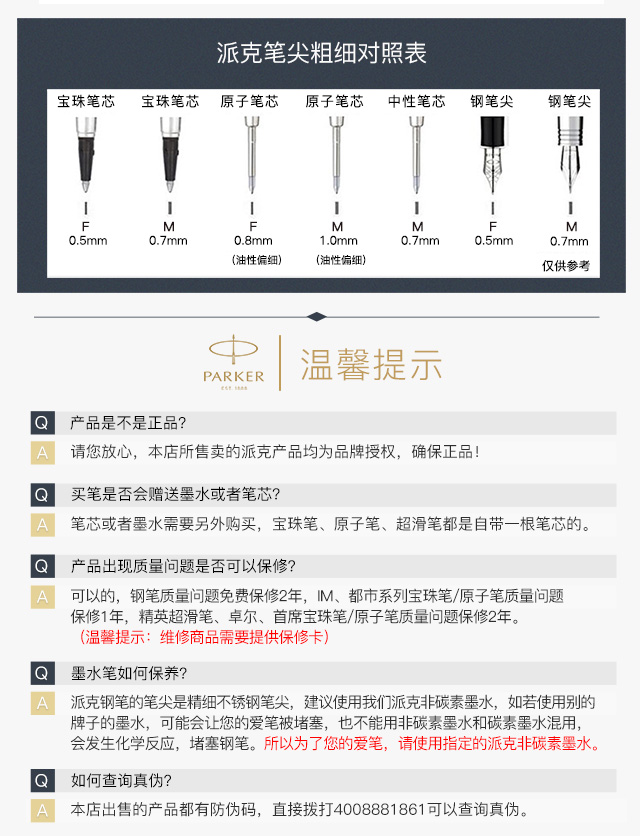 派克笔尖粗细对照表

| 宝珠笔芯 | 宝珠笔芯 | 原子笔芯 | 原子笔芯 | 中性笔芯 | 钢笔尖 | 钢笔尖 |
|---|---|---|---|---|---|---|
| F | M | F | M | M | F | M |
| 0.5mm | 0.7mm | 0.8mm | 1.0mm | 0.7mm | 0.5mm | 0.7mm |
| | | (油性偏细) | (油性偏细) | | | 仅供参考 |

PARKER
EST. 1888
温馨提示

Q 产品是不是正品?
A 请您放心，本店所售卖的派克产品均为品牌授权，确保正品!

Q 买笔是否会赠送墨水或者笔芯?
A 笔芯或者墨水需要另外购买，宝珠笔、原子笔、超滑笔都是自带一根笔芯的。

Q 产品出现质量问题是否可以保修?
A 可以的，钢笔质量问题免费保修2年，IM、都市系列宝珠笔/原子笔质量问题保修1年，精英超滑笔、卓尔、首席宝珠笔/原子笔质量问题保修2年。
(温馨提示：维修商品需要提供保修卡)

Q 墨水笔如何保养?
A 派克钢笔的笔尖是精细不锈钢笔尖，建议使用我们派克非碳素墨水，如若使用别的牌子的墨水，可能会让您的爱笔被堵塞，也不能用非碳素墨水和碳素墨水混用，会发生化学反应，堵塞钢笔。所以为了您的爱笔，请使用指定的派克非碳素墨水。

Q 如何查询真伪?
A 本店出售的产品都有防伪码，直接拨打4008881861可以查询真伪。